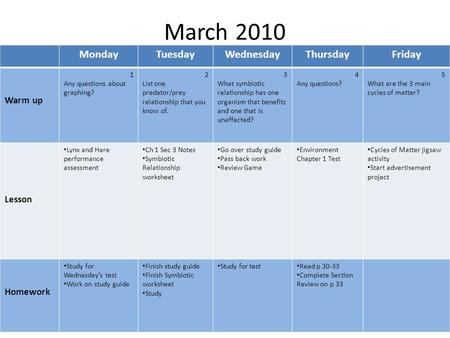 March 2010

| | Monday | Tuesday | Wednesday | Thursday | Friday |
|---|---|---|---|---|---|
| Warm up | 1 Any questions about graphing? | 2 List one predator/prey relationship that you know of. | 3 What symbiotic relationship has one organism that benefits and one that is unaffected? | 4 Any questions? | 5 What are the 3 main cycles of matter? |
| Lesson | •Lynx and Hare performance assessment | •Ch 1 Sec 3 Notes •Symbiotic Relationship worksheet | •Go over study guide •Pass back work •Review Game | •Environment Chapter 1 Test | •Cycles of Matter jigsaw activity •Start advertisement project |
| Homework | •Study for Wednesday's test •Work on study guide | •Finish study guide •Finish Symbiotic worksheet •Study | •Study for test | •Read p 30-33 •Complete Section Review on p 33 | |